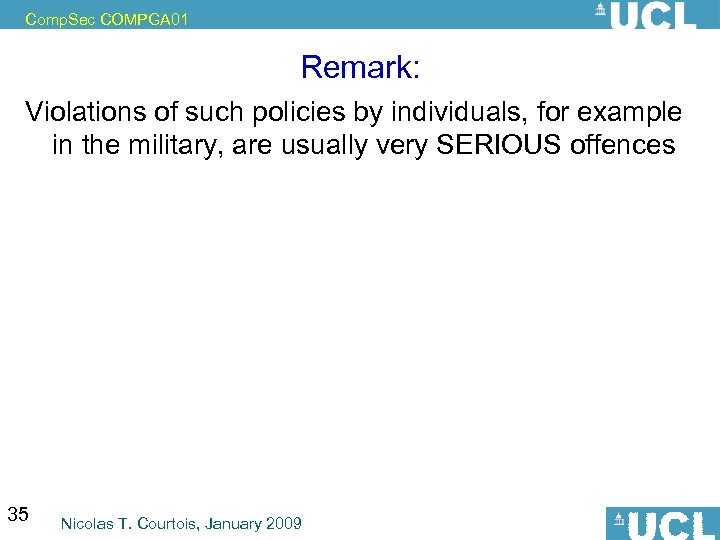 CompSec COMPGA01

UCL

Remark:

Violations of such policies by individuals, for example in the military, are usually very SERIOUS offences

35

Nicolas T. Courtois, January 2009

UCL